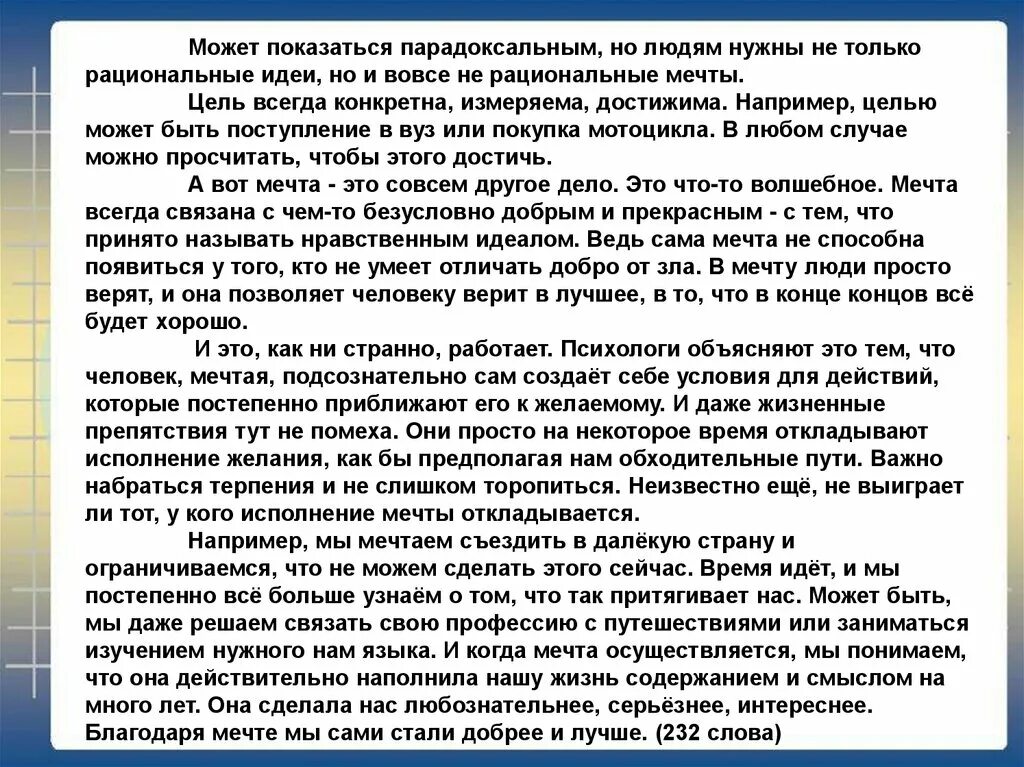 Может показаться парадоксальным, но людям нужны не только рациональные идеи, но и вовсе не рациональные мечты.

Цель всегда конкретна, измеряема, достижима. Например, целью может быть поступление в вуз или покупка мотоцикла. В любом случае можно просчитать, чтобы этого достичь.

А вот мечта - это совсем другое дело. Это что-то волшебное. Мечта всегда связана с чем-то безусловно добрым и прекрасным - с тем, что принято называть нравственным идеалом. Ведь сама мечта не способна появиться у того, кто не умеет отличать добро от зла. В мечту люди просто верят, и она позволяет человеку верит в лучшее, в то, что в конце концов всё будет хорошо.

И это, как ни странно, работает. Психологи объясняют это тем, что человек, мечтая, подсознательно сам создаёт себе условия для действий, которые постепенно приближают его к желаемому. И даже жизненные препятствия тут не помеха. Они просто на некоторое время откладывают исполнение желания, как бы предполагая нам обходительные пути. Важно набраться терпения и не слишком торопиться. Неизвестно ещё, не выиграет ли тот, у кого исполнение мечты откладывается.

Например, мы мечтаем съездить в далёкую страну и ограничиваемся, что не можем сделать этого сейчас. Время идёт, и мы постепенно всё больше узнаём о том, что так притягивает нас. Может быть, мы даже решаем связать свою профессию с путешествиями или заниматься изучением нужного нам языка. И когда мечта осуществляется, мы понимаем, что она действительно наполнила нашу жизнь содержанием и смыслом на много лет. Она сделала нас любознательнее, серьёзнее, интереснее. Благодаря мечте мы сами стали добрее и лучше. (232 слова)